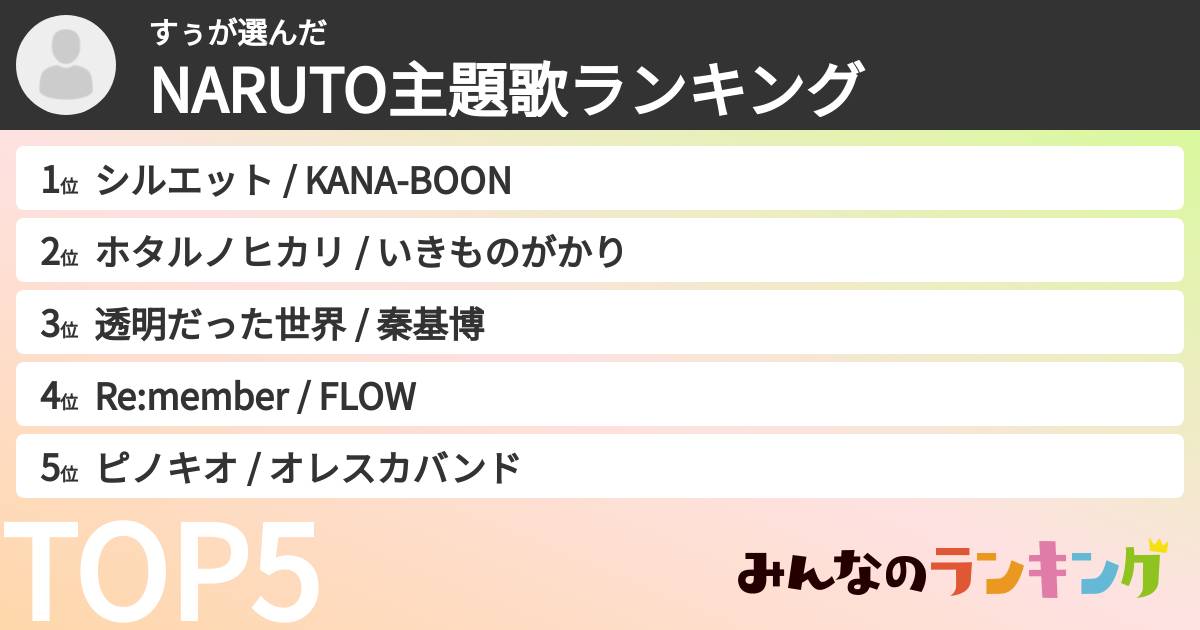 すぅが選んだ
NARUTO主題歌ランキング

1位 シルエット / KANA-BOON
2位 ホタルノヒカリ / いきものがかり
3位 透明だった世界 / 秦基博
4位 Re:member / FLOW
5位 ピノキオ / オレスカバンド

TOP5

みんなのランキング